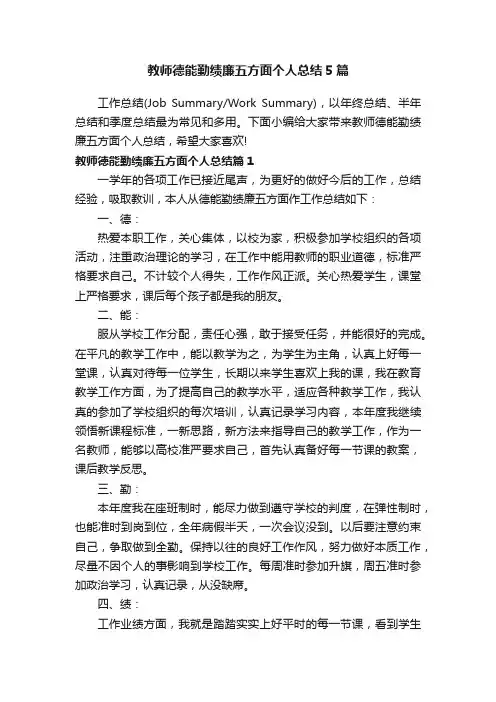 教师德能勤绩廉五方面个人总结5篇

工作总结(Job Summary/Work Summary)，以年终总结、半年总结和季度总结最为常见和多用。下面小编给大家带来教师德能勤绩廉五方面个人总结，希望大家喜欢!

教师德能勤绩廉五方面个人总结篇1

一学年的各项工作已接近尾声，为更好的做好今后的工作，总结经验，吸取教训，本人从德能勤绩廉五方面作工作总结如下：

一、德：

热爱本职工作，关心集体，以校为家，积极参加学校组织的各项活动，注重政治理论的学习，在工作中能用教师的职业道德，标准严格要求自己。不计较个人得失，工作作风正派。关心热爱学生，课堂上严格要求，课后每个孩子都是我的朋友。

二、能：

服从学校工作分配，责任心强，敢于接受任务，并能很好的完成。在平凡的教学工作中，能以教学为之，为学生为主角，认真上好每一堂课，认真对待每一位学生，长期以来学生喜欢上我的课，我在教育教学工作方面，为了提高自己的教学水平，适应各种教学工作，我认真的参加了学校组织的每次培训，认真记录学习内容，本年度我继续领悟新课程标准，一新思路，新方法来指导自己的教学工作，作为一名教师，能够以高校准严要求自己，首先认真备好每一节课的教案，课后教学反思。

三、勤：

本年度我在座班制时，能尽力做到遵守学校的判度，在弹性制时，也能准时到岗到位，全年病假半天，一次会议没到。以后要注意约束自己，争取做到全勤。保持以往的良好工作作风，努力做好本质工作，尽量不因个人的事影响到学校工作。每周准时参加升旗，周五准时参加政治学习，认真记录，从没缺席。

四、绩：

工作业绩方面，我就是踏踏实实上好平时的每一节课，看到学生